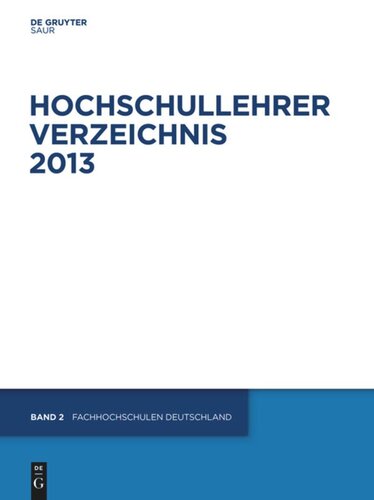 DE GRUYTER
SAUR

HOCHSCHULLEHRER
VERZEICHNIS
2013

BAND 2 FACHHOCHSCHULEN DEUTSCHLAND

DE
G